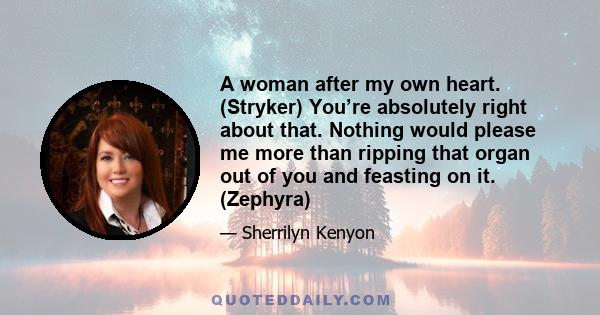 A woman after my own heart. (Stryker) You’re absolutely right about that. Nothing would please me more than ripping that organ out of you and feasting on it. (Zephyra)

— Sherrilyn Kenyon

QUOTEDDAILY.COM